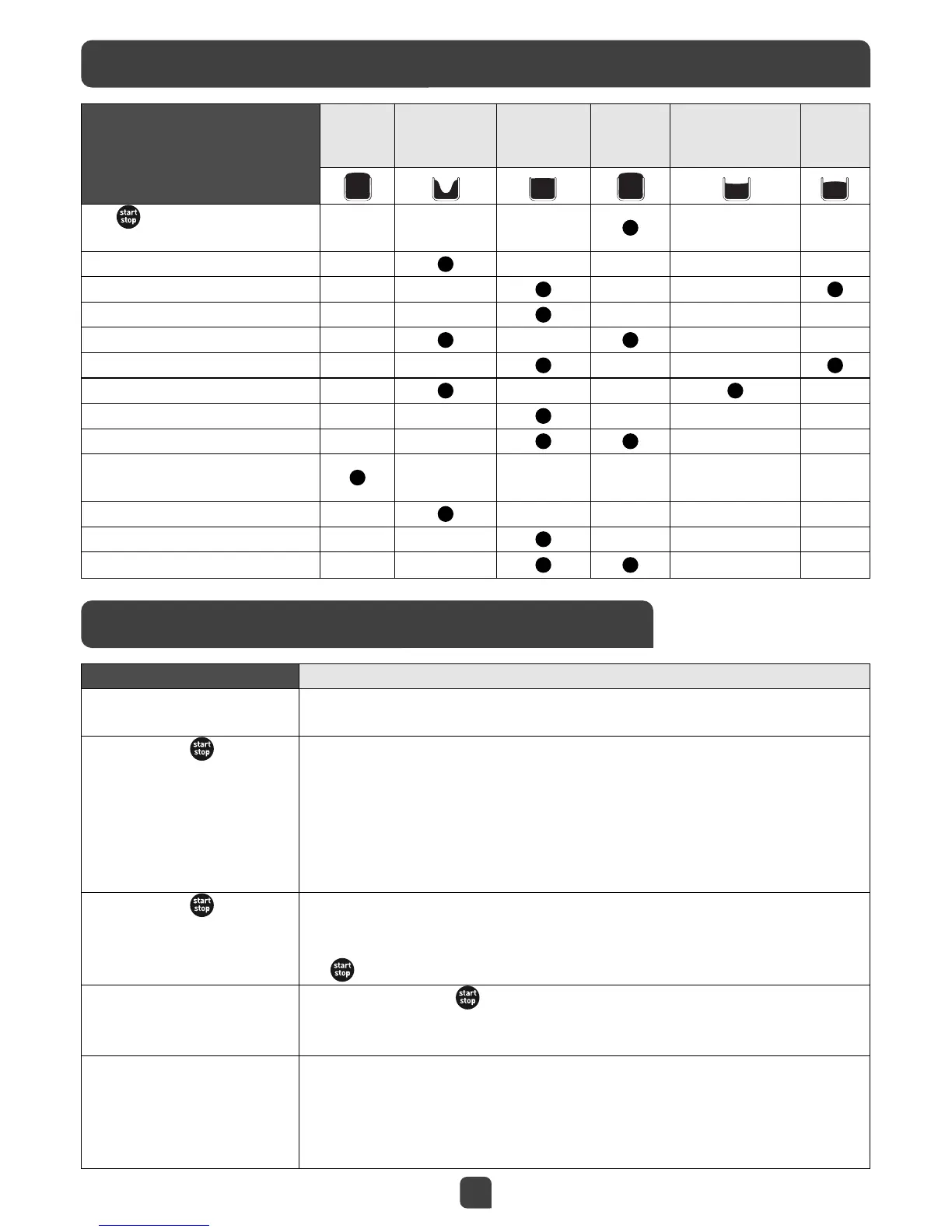 start
stop

start
stop

start
stop

start
stop

start
stop